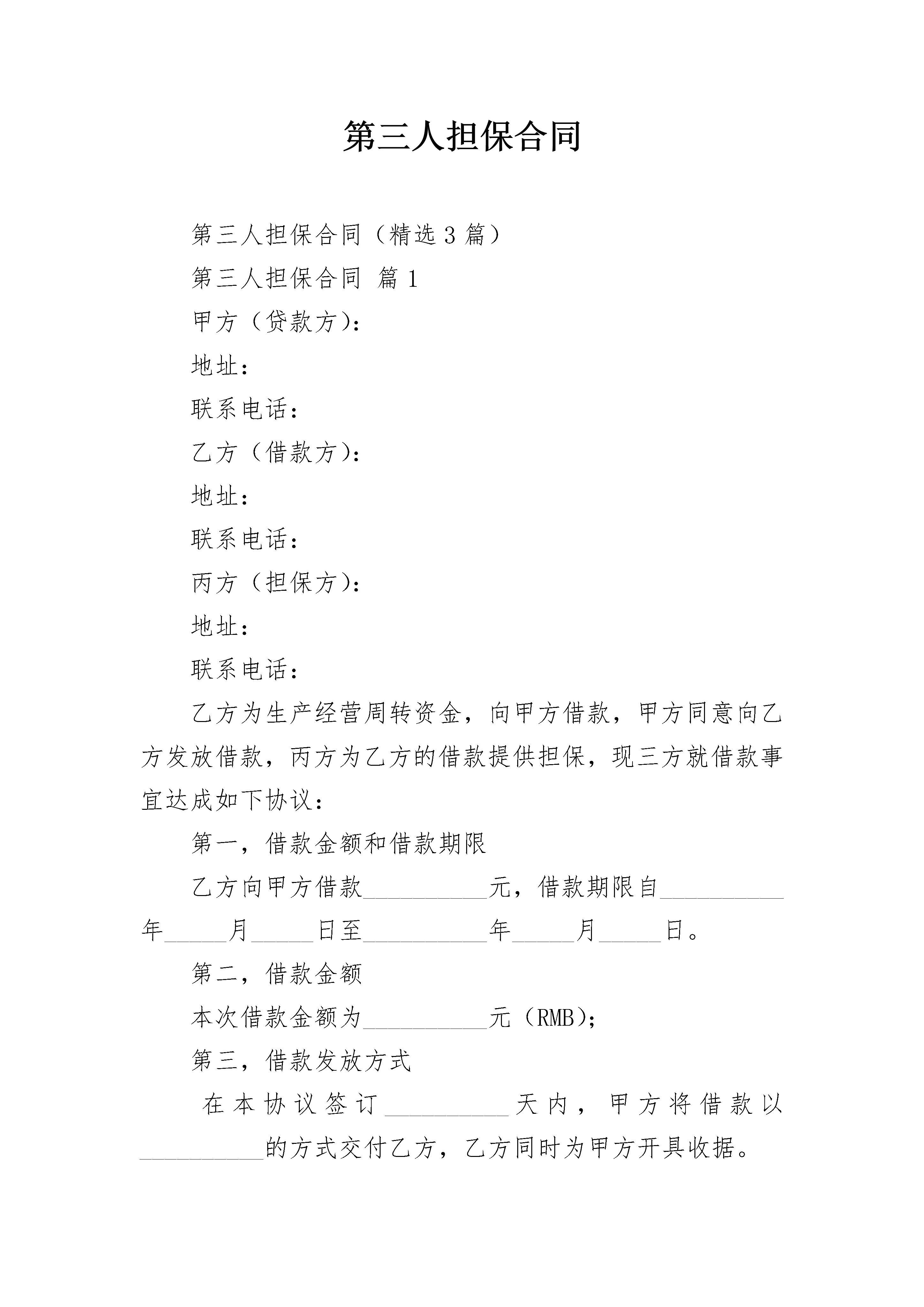 第三人担保合同

第三人担保合同（精选3篇）

第三人担保合同 篇1

甲方（贷款方）：

地址：

联系电话：

乙方（借款方）：

地址：

联系电话：

丙方（担保方）：

地址：

联系电话：

乙方为生产经营周转资金，向甲方借款，甲方同意向乙方发放借款，丙方为乙方的借款提供担保，现三方就借款事宜达成如下协议：

第一，借款金额和借款期限

乙方向甲方借款__________元，借款期限自__________年_____月_____日至__________年_____月_____日。

第二，借款金额

本次借款金额为__________元（RMB）；

第三，借款发放方式

在本协议签订__________天内，甲方将借款以__________的方式交付乙方，乙方同时为甲方开具收据。